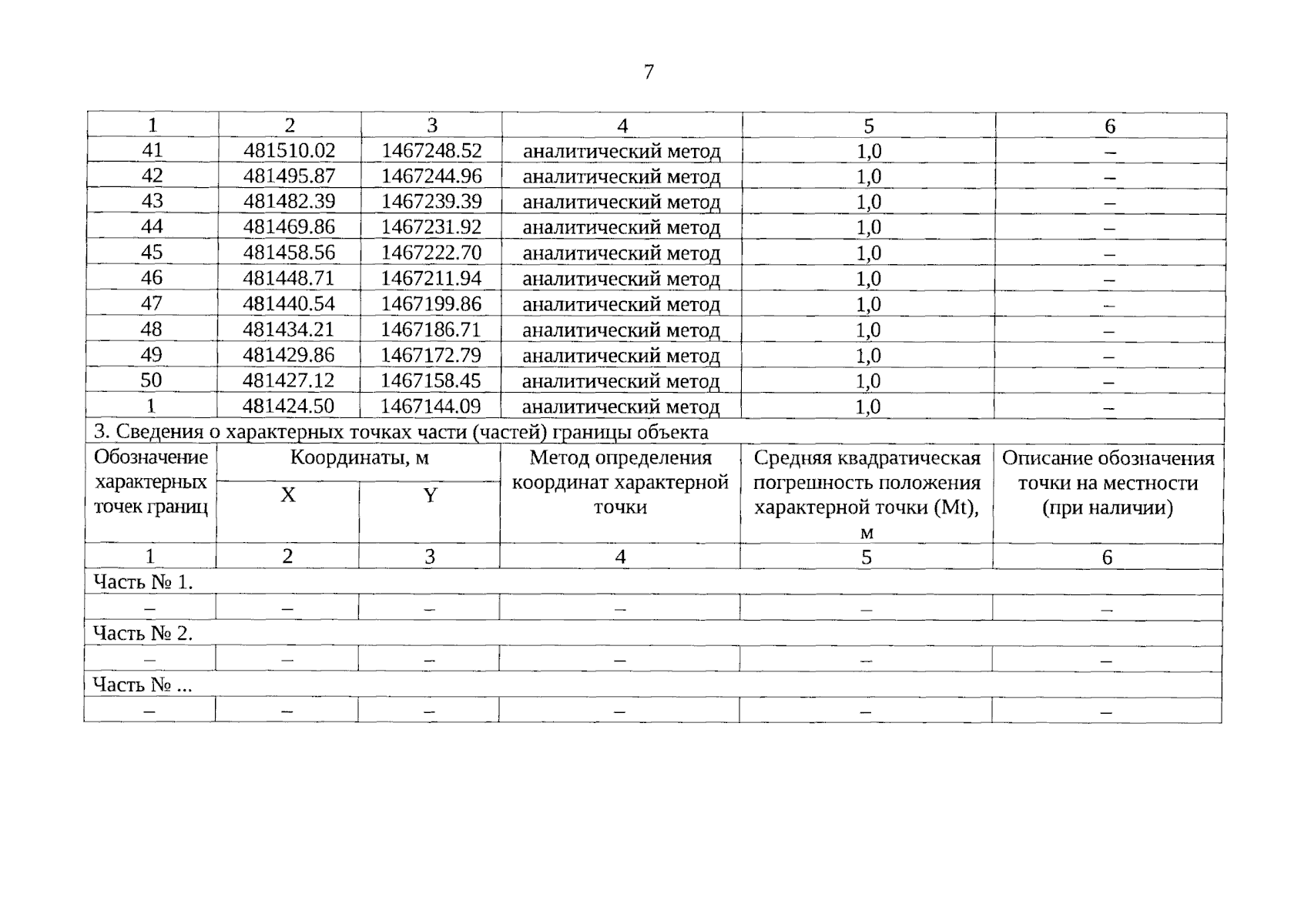 7

| 1 | 2 | 3 | 4 | 5 | 6 |
|---|---|---|---|---|---|
| 41 | 481510.02 | 1467248.52 | аналитический метод | 1,0 | – |
| 42 | 481495.87 | 1467244.96 | аналитический метод | 1,0 | – |
| 43 | 481482.39 | 1467239.39 | аналитический метод | 1,0 | – |
| 44 | 481469.86 | 1467231.92 | аналитический метод | 1,0 | – |
| 45 | 481458.56 | 1467222.70 | аналитический метод | 1,0 | – |
| 46 | 481448.71 | 1467211.94 | аналитический метод | 1,0 | – |
| 47 | 481440.54 | 1467199.86 | аналитический метод | 1,0 | – |
| 48 | 481434.21 | 1467186.71 | аналитический метод | 1,0 | – |
| 49 | 481429.86 | 1467172.79 | аналитический метод | 1,0 | – |
| 50 | 481427.12 | 1467158.45 | аналитический метод | 1,0 | – |
| 1 | 481424.50 | 1467144.09 | аналитический метод | 1,0 | – |

3. Сведения о характерных точках части (частей) границы объекта

| Обозначение характерных точек границ | Координаты, м X | Координаты, м Y | Метод определения координат характерной точки | Средняя квадратическая погрешность положения характерной точки (Mt), м | Описание обозначения точки на местности (при наличии) |
|---|---|---|---|---|---|
| 1 | 2 | 3 | 4 | 5 | 6 |
| Часть № 1. | | | | | |
| – | – | – | – | – | – |
| Часть № 2. | | | | | |
| – | – | – | – | – | – |
| Часть № ... | | | | | |
| – | – | – | – | – | – |